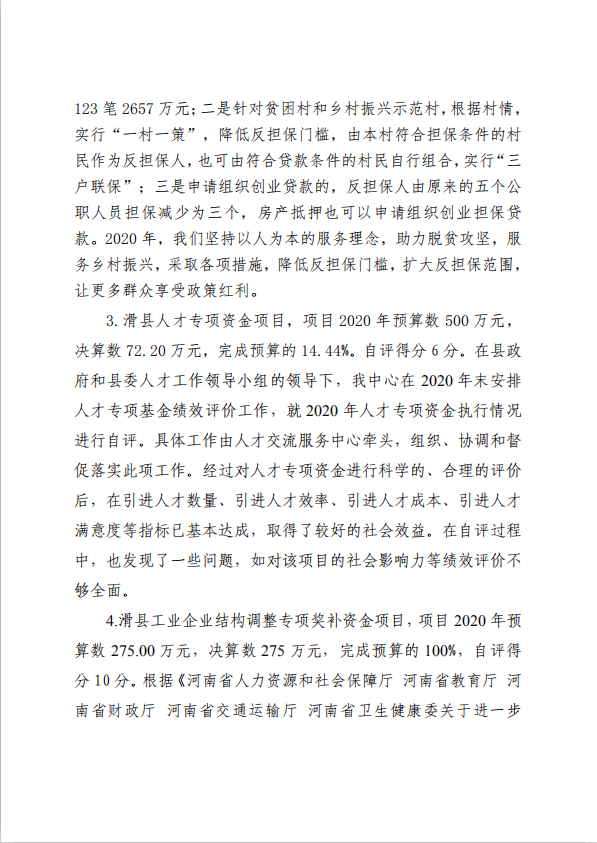 123 笔 2657 万元；二是针对贫困村和乡村振兴示范村，根据村情，实行“一村一策”，降低反担保门槛，由本村符合担保条件的村民作为反担保人，也可由符合贷款条件的村民自行组合，实行“三户联保”；三是申请组织创业贷款的，反担保人由原来的五个公职人员担保减少为三个，房产抵押也可以申请组织创业担保贷款。2020 年，我们坚持以人为本的服务理念，助力脱贫攻坚，服务乡村振兴，采取各项措施，降低反担保门槛，扩大反担保范围，让更多群众享受政策红利。

3. 滑县人才专项资金项目，项目 2020 年预算数 500 万元，决算数 72.20 万元，完成预算的 14.44%。自评得分 6 分。在县政府和县委人才工作领导小组的领导下，我中心在 2020 年末安排人才专项基金绩效评价工作，就 2020 年人才专项资金执行情况进行自评。具体工作由人才交流服务中心牵头，组织、协调和督促落实此项工作。经过对人才专项资金进行科学的、合理的评价后，在引进人才数量、引进人才效率、引进人才成本、引进人才满意度等指标已基本达成，取得了较好的社会效益。在自评过程中，也发现了一些问题，如对该项目的社会影响力等绩效评价不够全面。

4.滑县工业企业结构调整专项奖补资金项目，项目 2020 年预算数 275.00 万元，决算数 275 万元，完成预算的 100%，自评得分 10 分。根据《河南省人力资源和社会保障厅 河南省教育厅 河南省财政厅 河南省交通运输厅 河南省卫生健康委关于进一步